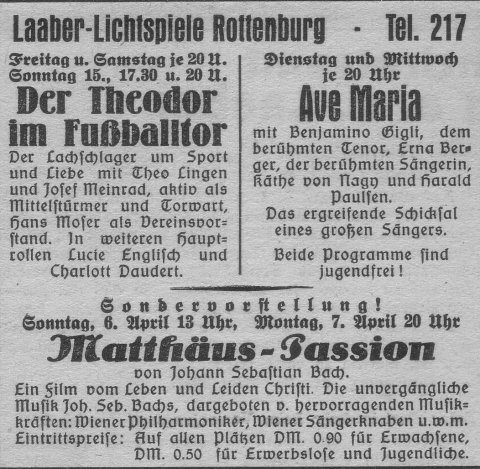 Laaber-Lichtspiele Rottenburg - Tel. 217

Freitag u. Samstag je 20 U.
Sonntag 15., 17.30 u. 20 U.

Der Theodor im Fußballtor

Der Lachschlager um Sport und Liebe mit Theo Lingen und Josef Meinrad, aktiv als Mittelstürmer und Torwart, Hans Moser als Vereinsvorstand. In weiteren Hauptrollen Lucie Englisch und Charlott Daudert.

Dienstag und Mittwoch
je 20 Uhr

Ave Maria

mit Benjamino Gigli, dem berühmten Tenor, Erna Berger, der berühmten Sängerin, Käthe von Nagy und Harald Paulsen.

Das ergreifende Schicksal eines großen Sängers.

Beide Programme sind jugendfrei!

Sondervorstellung!
Sonntag, 6. April 13 Uhr, Montag, 7. April 20 Uhr

Matthäus-Passion

von Johann Sebastian Bach.

Ein Film vom Leben und Leiden Christi. Die unvergängliche Musik Joh. Seb. Bachs, dargeboten v. hervorragenden Musikkräften: Wiener Philharmoniker, Wiener Sängerknaben u.w.m.
Eintrittspreise: Auf allen Plätzen DM. 0.90 für Erwachsene, DM. 0.50 für Erwerbslose und Jugendliche.